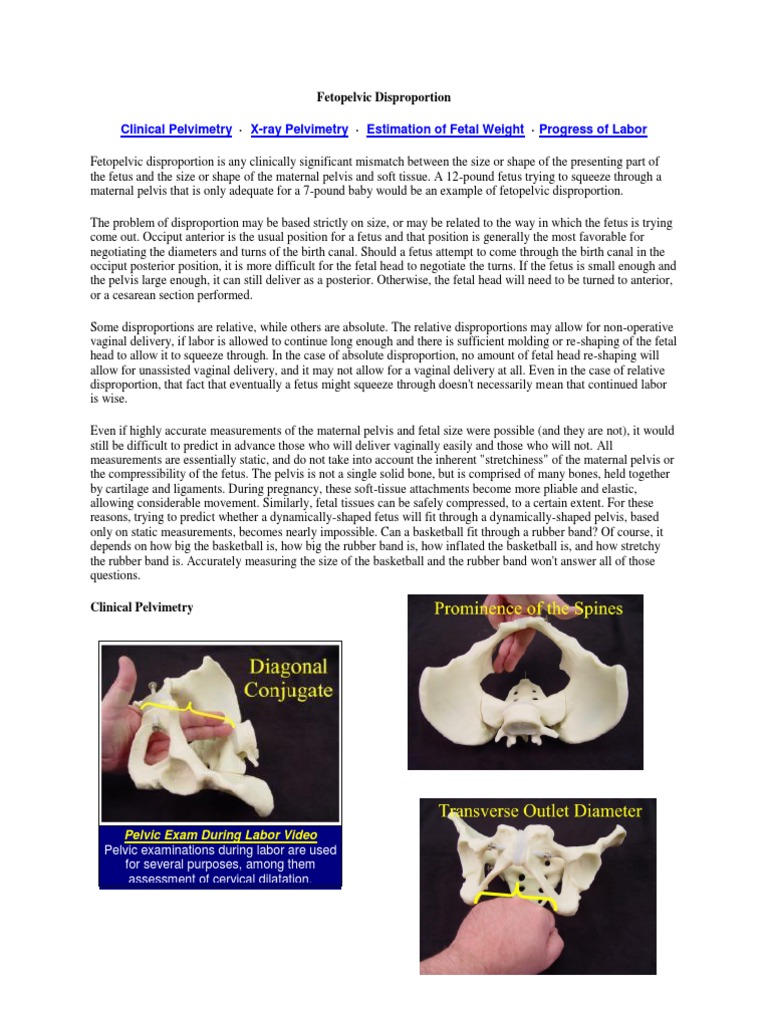 Fetopelvic Disproportion

Clinical Pelvimetry · X-ray Pelvimetry · Estimation of Fetal Weight · Progress of Labor

Fetopelvic disproportion is any clinically significant mismatch between the size or shape of the presenting part of the fetus and the size or shape of the maternal pelvis and soft tissue. A 12-pound fetus trying to squeeze through a maternal pelvis that is only adequate for a 7-pound baby would be an example of fetopelvic disproportion.

The problem of disproportion may be based strictly on size, or may be related to the way in which the fetus is trying come out. Occiput anterior is the usual position for a fetus and that position is generally the most favorable for negotiating the diameters and turns of the birth canal. Should a fetus attempt to come through the birth canal in the occiput posterior position, it is more difficult for the fetal head to negotiate the turns. If the fetus is small enough and the pelvis large enough, it can still deliver as a posterior. Otherwise, the fetal head will need to be turned to anterior, or a cesarean section performed.

Some disproportions are relative, while others are absolute. The relative disproportions may allow for non-operative vaginal delivery, if labor is allowed to continue long enough and there is sufficient molding or re-shaping of the fetal head to allow it to squeeze through. In the case of absolute disproportion, no amount of fetal head re-shaping will allow for unassisted vaginal delivery, and it may not allow for a vaginal delivery at all. Even in the case of relative disproportion, that fact that eventually a fetus might squeeze through doesn't necessarily mean that continued labor is wise.

Even if highly accurate measurements of the maternal pelvis and fetal size were possible (and they are not), it would still be difficult to predict in advance those who will deliver vaginally easily and those who will not. All measurements are essentially static, and do not take into account the inherent "stretchiness" of the maternal pelvis or the compressibility of the fetus. The pelvis is not a single solid bone, but is comprised of many bones, held together by cartilage and ligaments. During pregnancy, these soft-tissue attachments become more pliable and elastic, allowing considerable movement. Similarly, fetal tissues can be safely compressed, to a certain extent. For these reasons, trying to predict whether a dynamically-shaped fetus will fit through a dynamically-shaped pelvis, based only on static measurements, becomes nearly impossible. Can a basketball fit through a rubber band? Of course, it depends on how big the basketball is, how big the rubber band is, how inflated the basketball is, and how stretchy the rubber band is. Accurately measuring the size of the basketball and the rubber band won't answer all of those questions.

Clinical Pelvimetry

Diagonal Conjugate

Pelvic Exam During Labor Video
Pelvic examinations during labor are used for several purposes, among them assessment of cervical dilatation.

Prominence of the Spines

Transverse Outlet Diameter